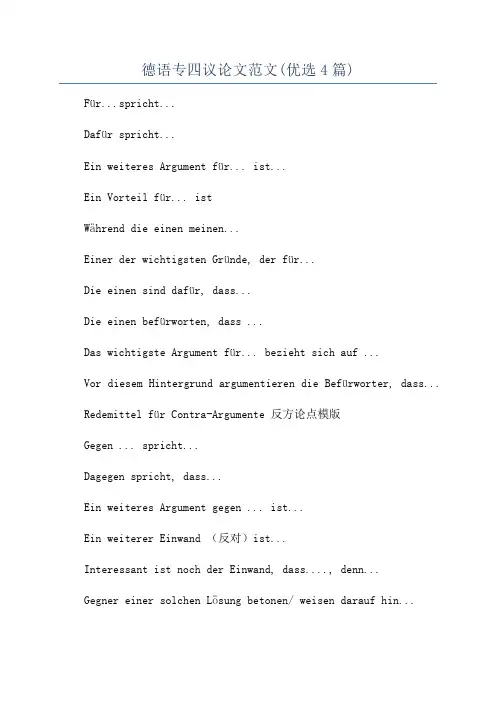 德语专四议论文范文(优选4篇)

Für...spricht...

Dafür spricht...

Ein weiteres Argument für... ist...

Ein Vorteil für... ist

Während die einen meinen...

Einer der wichtigsten Gründe, der für...

Die einen sind dafür, dass...

Die einen befürworten, dass ...

Das wichtigste Argument für... bezieht sich auf ...

Vor diesem Hintergrund argumentieren die Befürworter, dass...

Redemittel für Contra-Argumente 反方论点模版

Gegen ... spricht...

Dagegen spricht, dass...

Ein weiteres Argument gegen ... ist...

Ein weiterer Einwand （反对）ist...

Interessant ist noch der Einwand, dass...., denn...

Gegner einer solchen Lösung betonen/ weisen darauf hin...